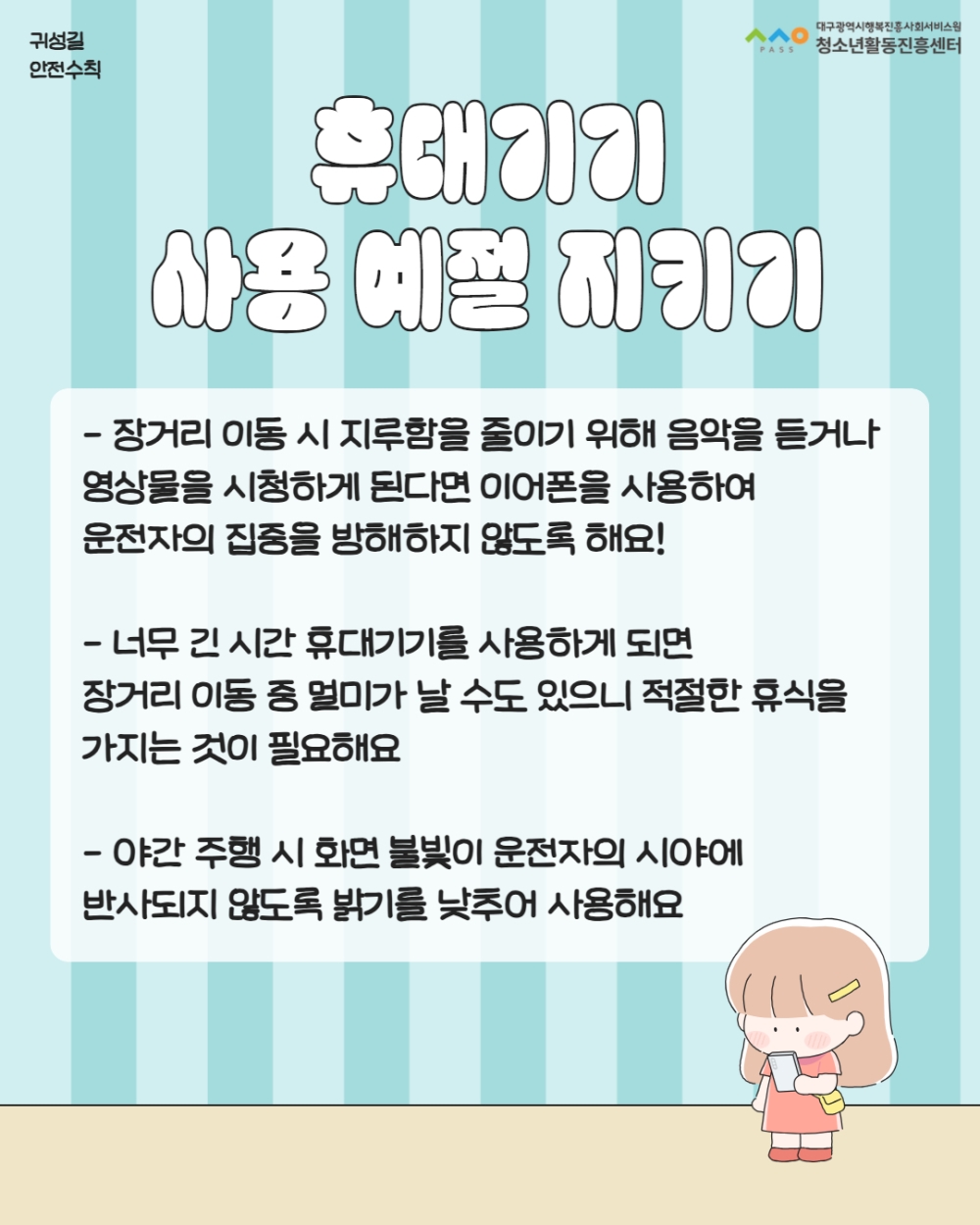 귀성길
안전수칙

PASS
대구광역시행복진흥사회서비스원
청소년활동진흥센터

휴대기기
사용 예절 지키기

- 장거리 이동 시 지루함을 줄이기 위해 음악을 듣거나 영상물을 시청하게 된다면 이어폰을 사용하여 운전자의 집중을 방해하지 않도록 해요!

- 너무 긴 시간 휴대기기를 사용하게 되면 장거리 이동 중 멀미가 날 수도 있으니 적절한 휴식을 가지는 것이 필요해요

- 야간 주행 시 화면 불빛이 운전자의 시야에 반사되지 않도록 밝기를 낮추어 사용해요